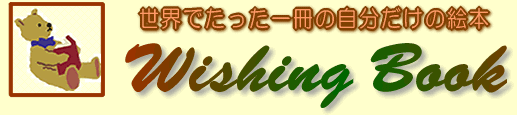 世界でたった一冊の自分だけの絵本

Wishing Book